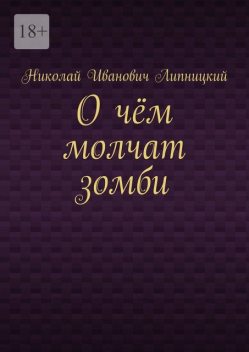 18+

Николай Иванович Липницкий

О чём молчат зомби